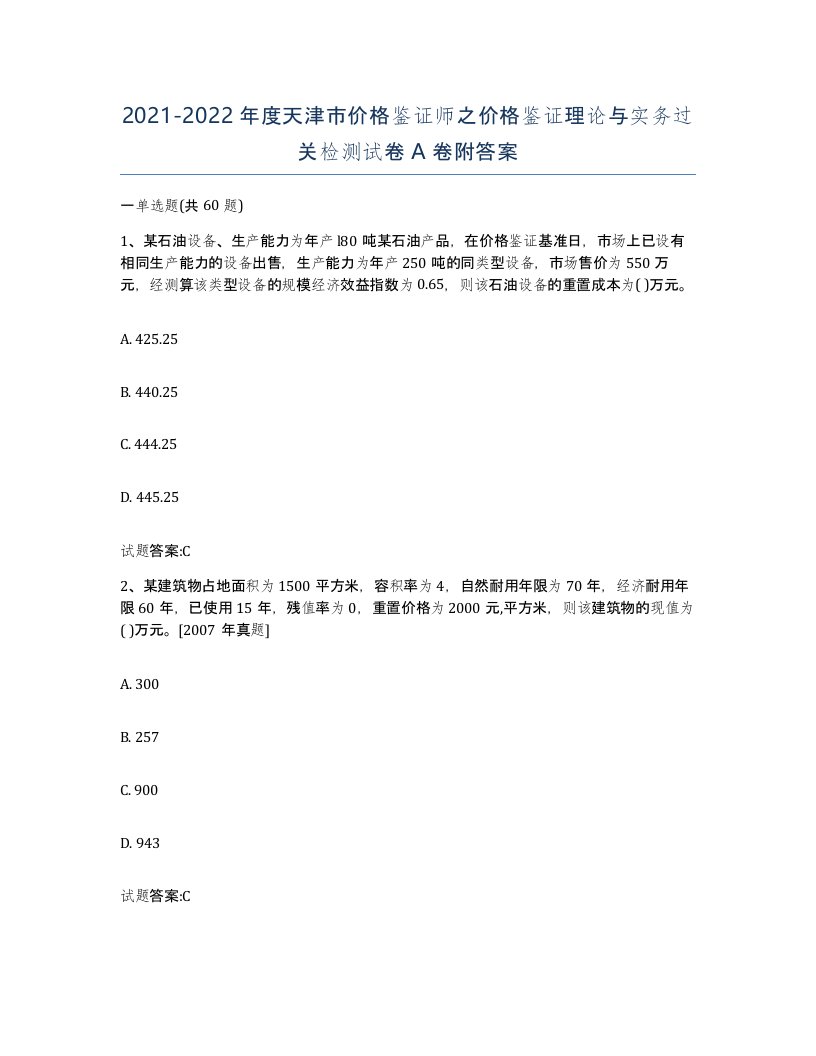 2021-2022年度天津市价格鉴证师之价格鉴证理论与实务过关检测试卷A卷附答案

一单选题(共60题)

1、某石油设备、生产能力为年产l80吨某石油产品，在价格鉴证基准日，市场上已设有相同生产能力的设备出售，生产能力为年产250吨的同类型设备，市场售价为550万元，经测算该类型设备的规模经济效益指数为0.65，则该石油设备的重置成本为( )万元。

A. 425.25

B. 440.25

C. 444.25

D. 445.25

试题答案:C

2、某建筑物占地面积为1500平方米，容积率为4，自然耐用年限为70年，经济耐用年限60年，已使用15年，残值率为0，重置价格为2000元,平方米，则该建筑物的现值为( )万元。[2007年真题]

A. 300

B. 257

C. 900

D. 943

试题答案:C